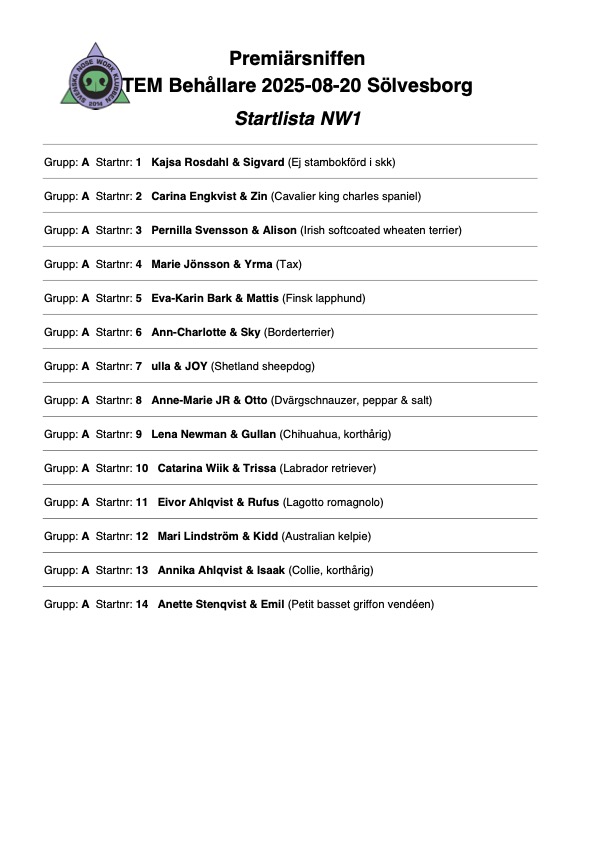 SVENSKA NOSE WORK KLUBBEN 2014

Premiärsniffen
TEM Behållare 2025-08-20 Sölvesborg
Startlista NW1

Grupp: A Startnr: 1 Kajsa Rosdahl & Sigvard (Ej stambokförd i skk)

Grupp: A Startnr: 2 Carina Engkvist & Zin (Cavalier king charles spaniel)

Grupp: A Startnr: 3 Pernilla Svensson & Alison (Irish softcoated wheaten terrier)

Grupp: A Startnr: 4 Marie Jönsson & Yrma (Tax)

Grupp: A Startnr: 5 Eva-Karin Bark & Mattis (Finsk lapphund)

Grupp: A Startnr: 6 Ann-Charlotte & Sky (Borderterrier)

Grupp: A Startnr: 7 ulla & JOY (Shetland sheepdog)

Grupp: A Startnr: 8 Anne-Marie JR & Otto (Dvärgschnauzer, peppar & salt)

Grupp: A Startnr: 9 Lena Newman & Gullan (Chihuahua, korthårig)

Grupp: A Startnr: 10 Catarina Wiik & Trissa (Labrador retriever)

Grupp: A Startnr: 11 Eivor Ahlqvist & Rufus (Lagotto romagnolo)

Grupp: A Startnr: 12 Mari Lindström & Kidd (Australian kelpie)

Grupp: A Startnr: 13 Annika Ahlqvist & Isaak (Collie, korthårig)

Grupp: A Startnr: 14 Anette Stenqvist & Emil (Petit basset griffon vendéen)